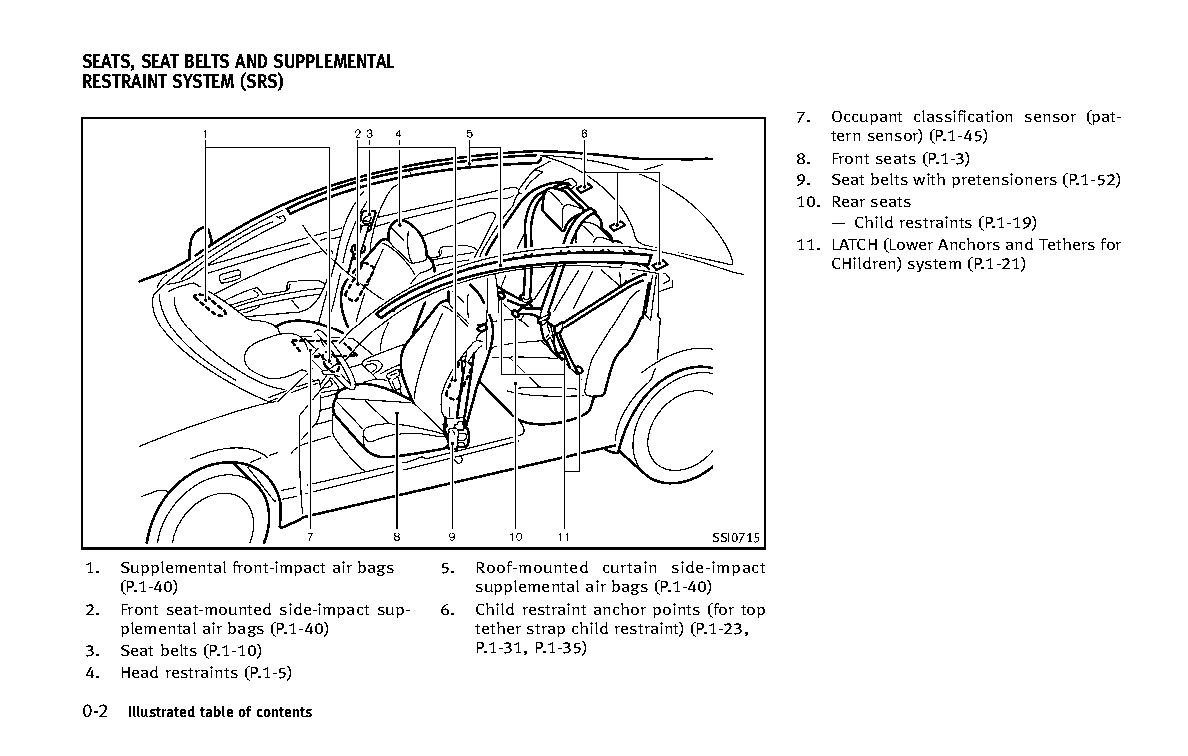 SEATS, SEAT BELTS AND SUPPLEMENTAL RESTRAINT SYSTEM (SRS)

1 2 3 4 5 6

7 8 9 10 11

SSI0715

1. Supplemental front-impact air bags (P.1-40)
2. Front seat-mounted side-impact supplemental air bags (P.1-40)
3. Seat belts (P.1-10)
4. Head restraints (P.1-5)
5. Roof-mounted curtain side-impact supplemental air bags (P.1-40)
6. Child restraint anchor points (for top tether strap child restraint) (P.1-23, P.1-31, P.1-35)
7. Occupant classification sensor (pattern sensor) (P.1-45)
8. Front seats (P.1-3)
9. Seat belts with pretensioners (P.1-52)
10. Rear seats
— Child restraints (P.1-19)
11. LATCH (Lower Anchors and Tethers for CHildren) system (P.1-21)

0-2 Illustrated table of contents